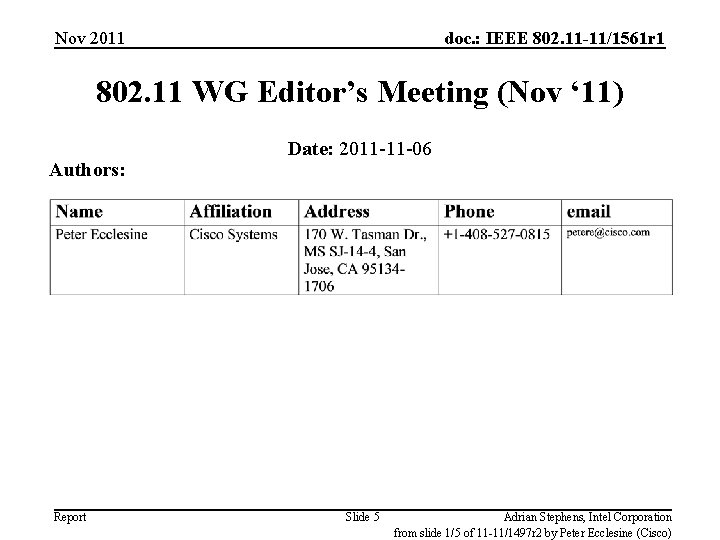 Nov 2011

doc.: IEEE 802.11-11/1561r1

802.11 WG Editor's Meeting (Nov '11)

Date: 2011-11-06

Authors:

| Name | Affiliation | Address | Phone | email |
|---|---|---|---|---|
| Peter Ecclesine | Cisco Systems | 170 W. Tasman Dr., MS SJ-14-4, San Jose, CA 95134-1706 | +1-408-527-0815 | petere@cisco.com |

Report

Slide 5

Adrian Stephens, Intel Corporation

from slide 1/5 of 11-11/1497r2 by Peter Ecclesine (Cisco)